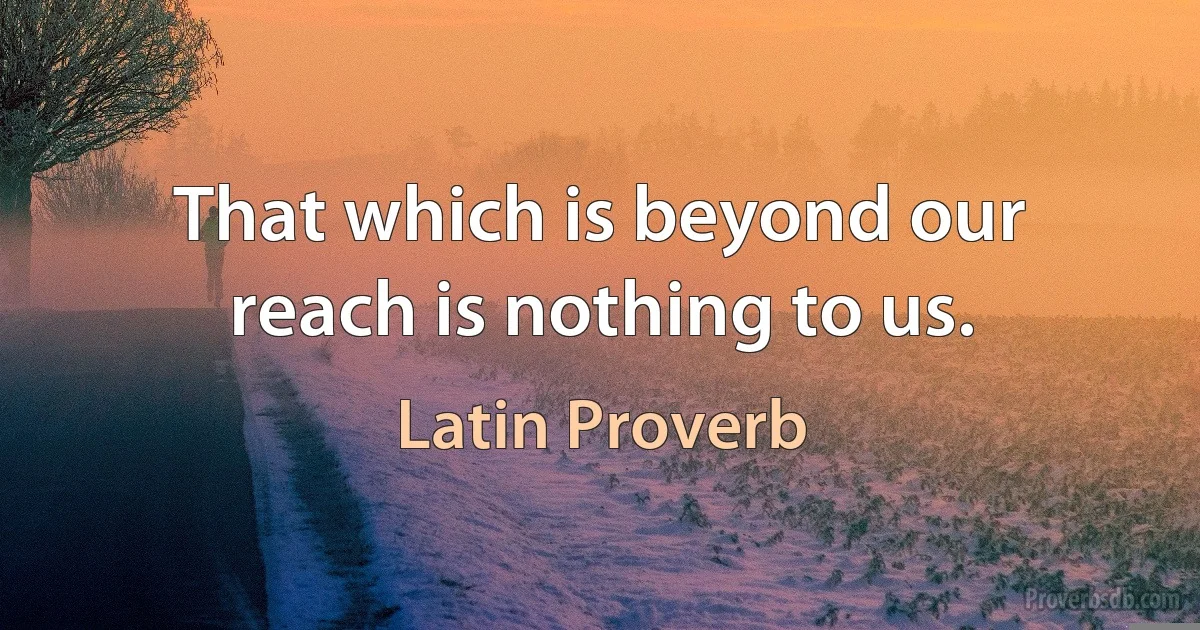 That which is beyond our reach is nothing to us.

Latin Proverb

Proverbsdb.com